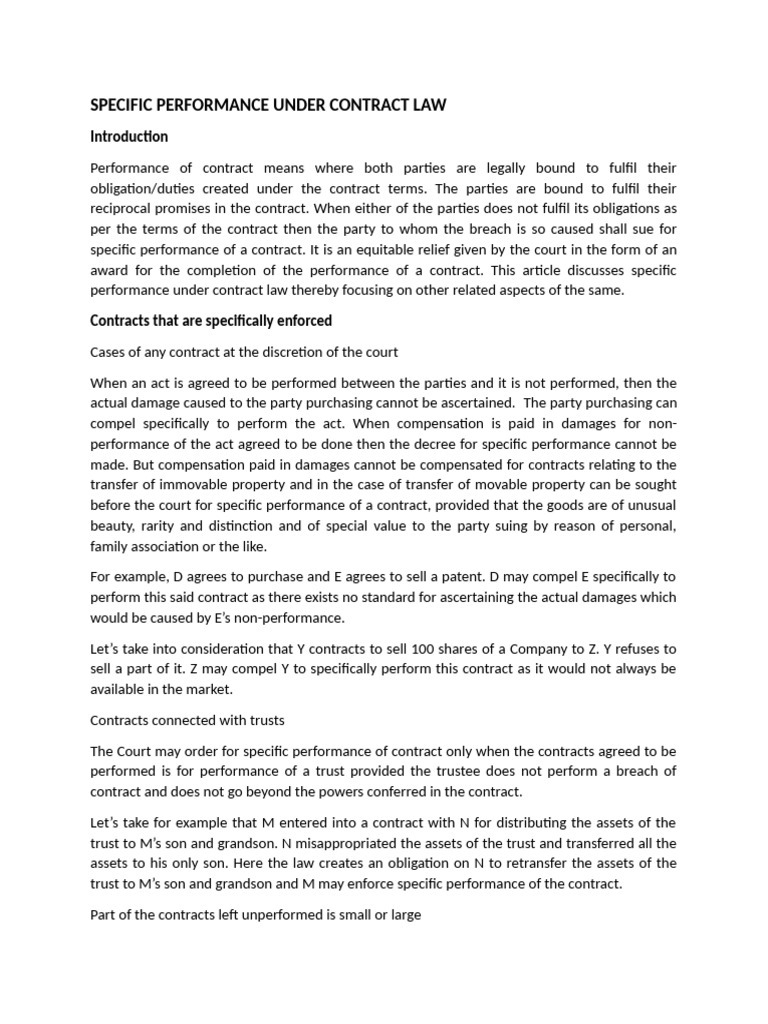 SPECIFIC PERFORMANCE UNDER CONTRACT LAW

Introduction

Performance of contract means where both parties are legally bound to fulfil their obligation/duties created under the contract terms. The parties are bound to fulfil their reciprocal promises in the contract. When either of the parties does not fulfil its obligations as per the terms of the contract then the party to whom the breach is so caused shall sue for specific performance of a contract. It is an equitable relief given by the court in the form of an award for the completion of the performance of a contract. This article discusses specific performance under contract law thereby focusing on other related aspects of the same.

Contracts that are specifically enforced

Cases of any contract at the discretion of the court

When an act is agreed to be performed between the parties and it is not performed, then the actual damage caused to the party purchasing cannot be ascertained. The party purchasing can compel specifically to perform the act. When compensation is paid in damages for non-performance of the act agreed to be done then the decree for specific performance cannot be made. But compensation paid in damages cannot be compensated for contracts relating to the transfer of immovable property and in the case of transfer of movable property can be sought before the court for specific performance of a contract, provided that the goods are of unusual beauty, rarity and distinction and of special value to the party suing by reason of personal, family association or the like.

For example, D agrees to purchase and E agrees to sell a patent. D may compel E specifically to perform this said contract as there exists no standard for ascertaining the actual damages which would be caused by E's non-performance.

Let's take into consideration that Y contracts to sell 100 shares of a Company to Z. Y refuses to sell a part of it. Z may compel Y to specifically perform this contract as it would not always be available in the market.

Contracts connected with trusts

The Court may order for specific performance of contract only when the contracts agreed to be performed is for performance of a trust provided the trustee does not perform a breach of contract and does not go beyond the powers conferred in the contract.

Let's take for example that M entered into a contract with N for distributing the assets of the trust to M's son and grandson. N misappropriated the assets of the trust and transferred all the assets to his only son. Here the law creates an obligation on N to retransfer the assets of the trust to M's son and grandson and M may enforce specific performance of the contract.

Part of the contracts left unperformed is small or large